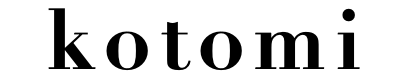 kotomi